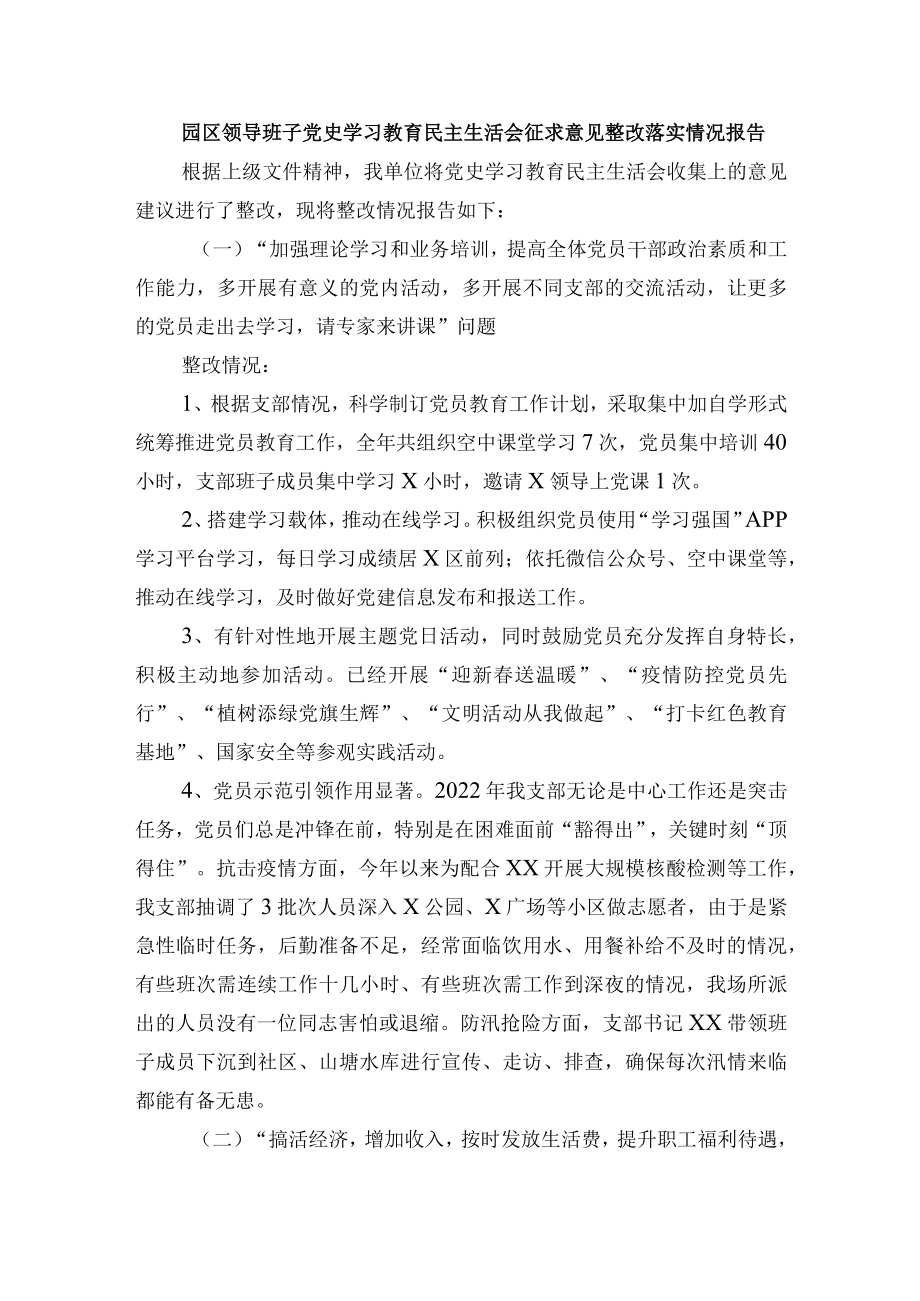 园区领导班子党史学习教育民主生活会征求意见整改落实情况报告

根据上级文件精神，我单位将党史学习教育民主生活会收集上的意见建议进行了整改，现将整改情况报告如下：

（一）“加强理论学习和业务培训，提高全体党员干部政治素质和工作能力，多开展有意义的党内活动，多开展不同支部的交流活动，让更多的党员走出去学习，请专家来讲课”问题

整改情况：

1、根据支部情况，科学制订党员教育工作计划，采取集中加自学形式统筹推进党员教育工作，全年共组织空中课堂学习7次，党员集中培训40小时，支部班子成员集中学习X小时，邀请X领导上党课1次。

2、搭建学习载体，推动在线学习。积极组织党员使用“学习强国”APP学习平台学习，每日学习成绩居X区前列；依托微信公众号、空中课堂等，推动在线学习，及时做好党建信息发布和报送工作。

3、有针对性地开展主题党日活动，同时鼓励党员充分发挥自身特长，积极主动地参加活动。已经开展“迎新春送温暖”、“疫情防控党员先行”、“植树添绿党旗生辉”、“文明活动从我做起”、“打卡红色教育基地”、国家安全等参观实践活动。

4、党员示范引领作用显著。2022年我支部无论是中心工作还是突击任务，党员们总是冲锋在前，特别是在困难面前“豁得出”，关键时刻“顶得住”。抗击疫情方面，今年以来为配合XX开展大规模核酸检测等工作，我支部抽调了3批次人员深入X公园、X广场等小区做志愿者，由于是紧急性临时任务，后勤准备不足，经常面临饮用水、用餐补给不及时的情况，有些班次需连续工作十几小时、有些班次需工作到深夜的情况，我场所派出的人员没有一位同志害怕或退缩。防汛抢险方面，支部书记XX带领班子成员下沉到社区、山塘水库进行宣传、走访、排查，确保每次汛情来临都能有备无患。

（二）“搞活经济，增加收入，按时发放生活费，提升职工福利待遇，